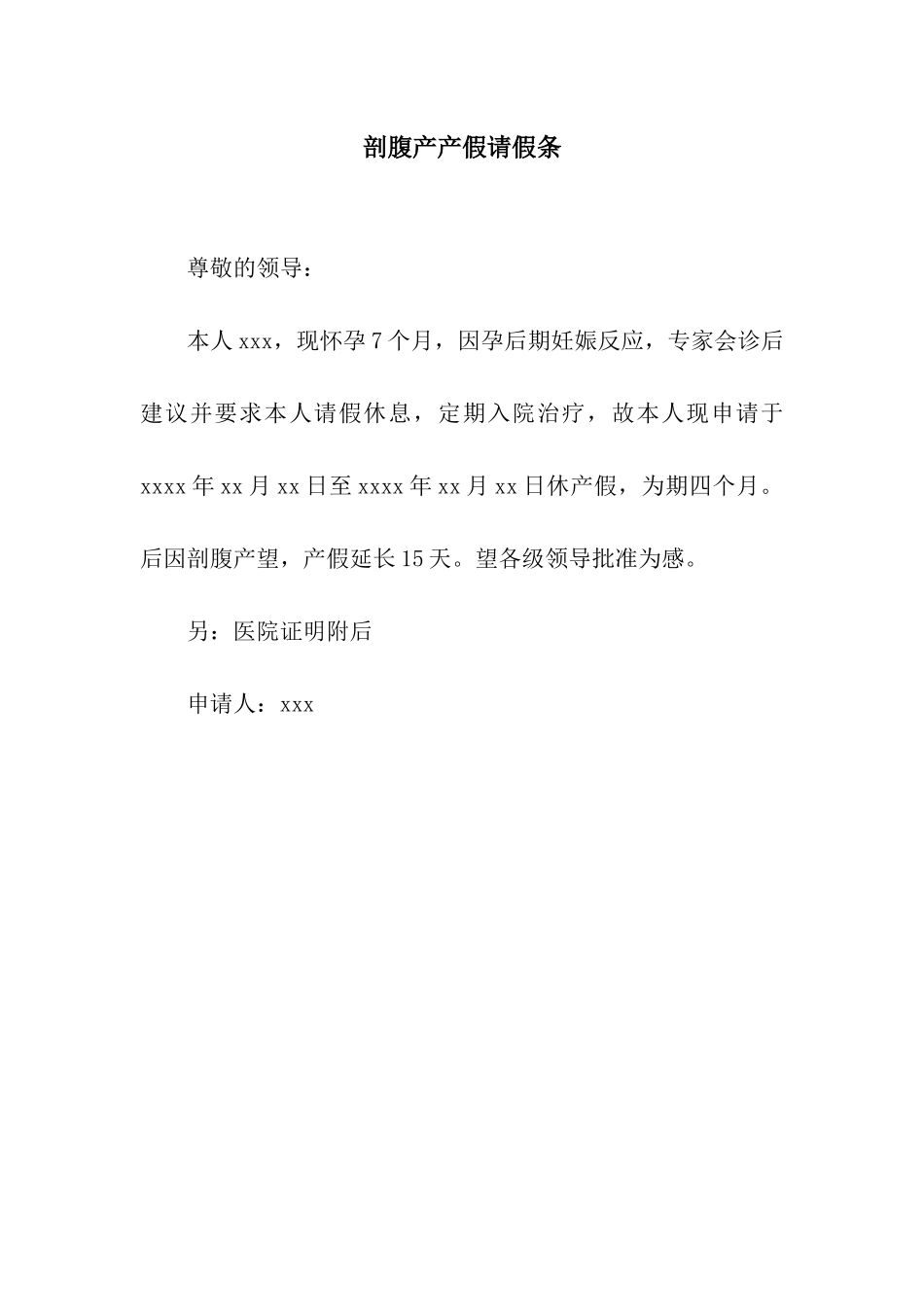 剖腹产产假请假条

尊敬的领导：

本人 xxx，现怀孕 7 个月，因孕后期妊娠反应，专家会诊后建议并要求本人请假休息，定期入院治疗，故本人现申请于 xxxx 年 xx 月 xx 日至 xxxx 年 xx 月 xx 日休产假，为期四个月。后因剖腹产望，产假延长 15 天。望各级领导批准为感。

另：医院证明附后

申请人：xxx